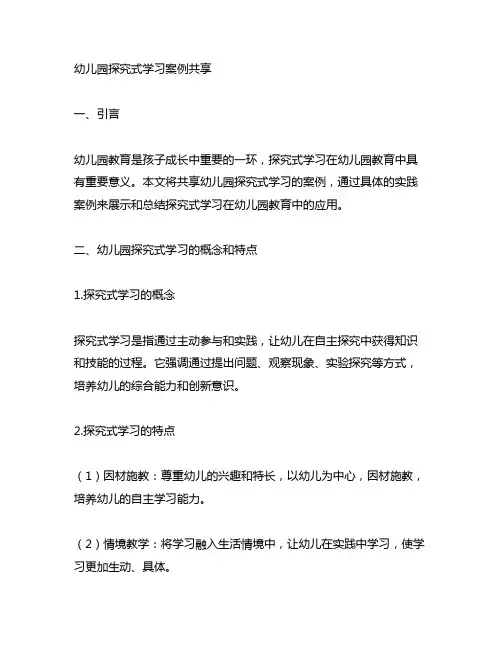 幼儿园探究式学习案例共享

一、引言

幼儿园教育是孩子成长中重要的一环，探究式学习在幼儿园教育中具有重要意义。本文将共享幼儿园探究式学习的案例，通过具体的实践案例来展示和总结探究式学习在幼儿园教育中的应用。

二、幼儿园探究式学习的概念和特点

1.探究式学习的概念

探究式学习是指通过主动参与和实践，让幼儿在自主探究中获得知识和技能的过程。它强调通过提出问题、观察现象、实验探究等方式，培养幼儿的综合能力和创新意识。

2.探究式学习的特点

（1）因材施教：尊重幼儿的兴趣和特长，以幼儿为中心，因材施教，培养幼儿的自主学习能力。

（2）情境教学：将学习融入生活情境中，让幼儿在实践中学习，使学习更加生动、具体。